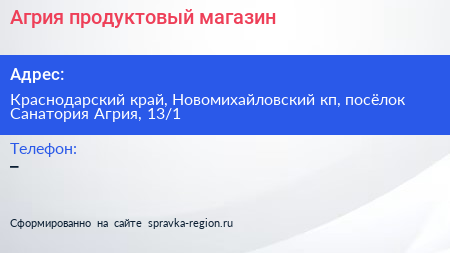 Агрия продуктовый магазин

Адрес:

Краснодарский край, Новомихайловский кп, посёлок Санатория Агрия, 13/1

Телефон:

–

Сформированно на сайте spravka-region.ru